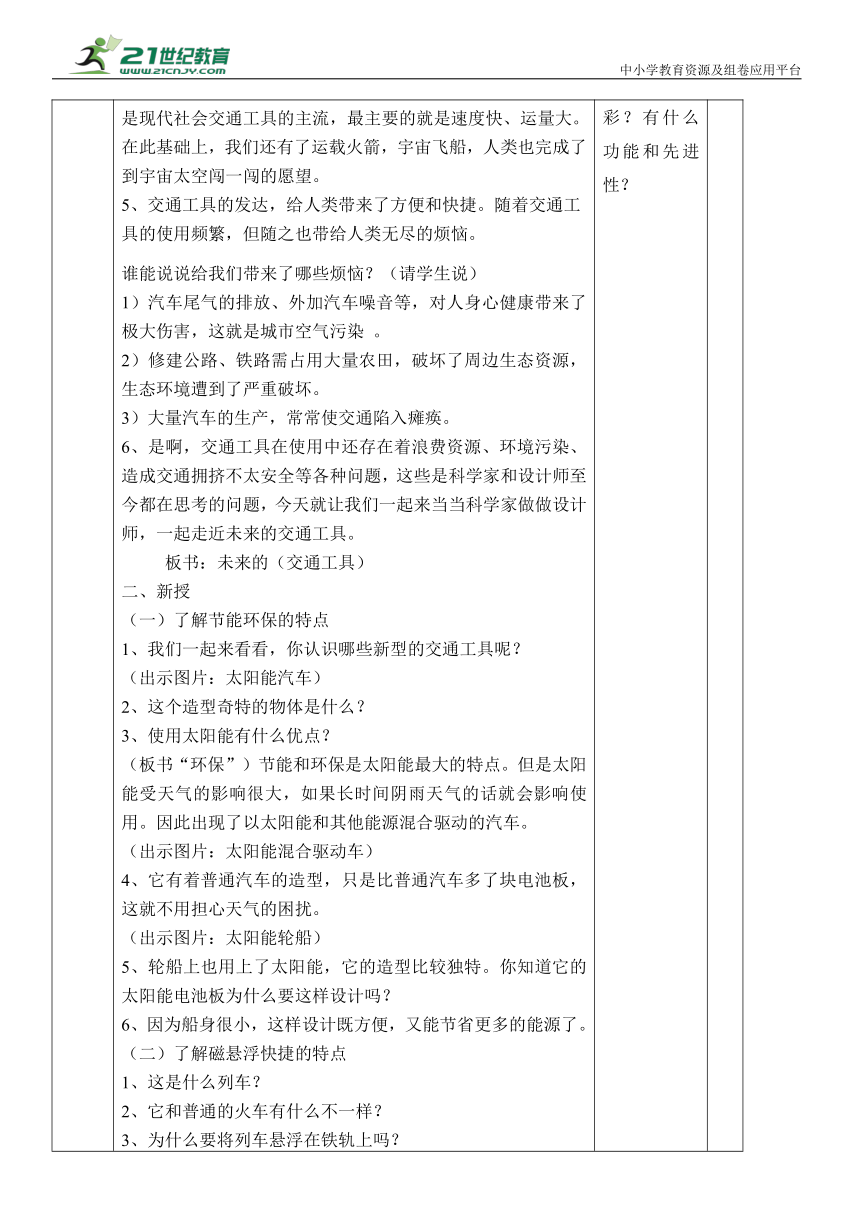 21世纪教育
www.21cnjy.com

中小学教育资源及组卷应用平台

是现代社会交通工具的主流，最主要的就是速度快、运量大。在此基础上，我们还有了运载火箭，宇宙飞船，人类也完成了到宇宙太空闯一闯的愿望。
5、交通工具的发达，给人类带来了方便和快捷。随着交通工具的使用频繁，但随之也带给人类无尽的烦恼。

谁能说说给我们带来了哪些烦恼？（请学生说）
1）汽车尾气的排放、外加汽车噪音等，对人身心健康带来了极大伤害，这就是城市空气污染 。
2）修建公路、铁路需占用大量农田，破坏了周边生态资源，生态环境遭到了严重破坏。
3）大量汽车的生产，常常使交通陷入瘫痪。
6、是啊，交通工具在使用中还存在着浪费资源、环境污染、造成交通拥挤不太安全等各种问题，这些是科学家和设计师至今都在思考的问题，今天就让我们一起来当当科学家做做设计师，一起走近未来的交通工具。
板书：未来的（交通工具）
二、新授
（一）了解节能环保的特点
1、我们一起来看看，你认识哪些新型的交通工具呢？
（出示图片：太阳能汽车）
2、这个造型奇特的物体是什么？
3、使用太阳能有什么优点？
（板书“环保”）节能和环保是太阳能最大的特点。但是太阳能受天气的影响很大，如果长时间阴雨天气的话就会影响使用。因此出现了以太阳能和其他能源混合驱动的汽车。
（出示图片：太阳能混合驱动车）
4、它有着普通汽车的造型，只是比普通汽车多了块电池板，这就不用担心天气的困扰。
（出示图片：太阳能轮船）
5、轮船上也用上了太阳能，它的造型比较独特。你知道它的太阳能电池板为什么要这样设计吗？
6、因为船身很小，这样设计既方便，又能节省更多的能源了。
（二）了解磁悬浮快捷的特点
1、这是什么列车？
2、它和普通的火车有什么不一样？
3、为什么要将列车悬浮在铁轨上吗？

彩？有什么功能和先进性？